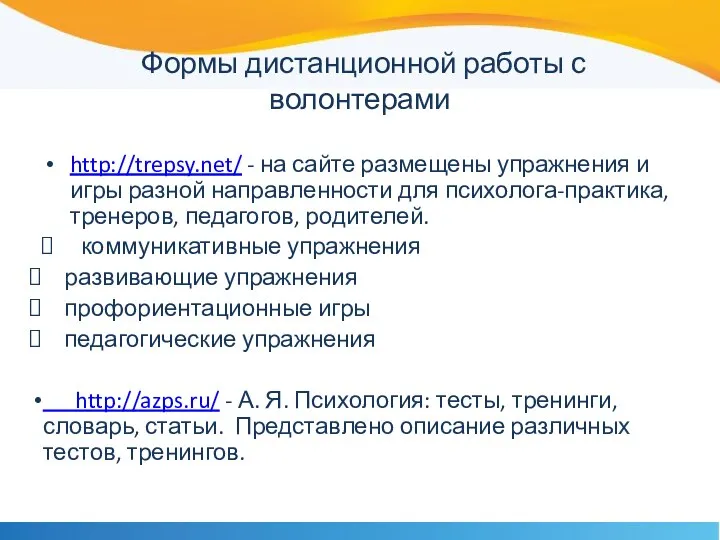 Формы дистанционной работы с волонтерами

• http://trepsy.net/ - на сайте размещены упражнения и игры разной направленности для психолога-практика, тренеров, педагогов, родителей.

коммуникативные упражнения

развивающие упражнения

профориентационные игры

педагогические упражнения

• http://azps.ru/ - А. Я. Психология: тесты, тренинги, словарь, статьи. Представлено описание различных тестов, тренингов.